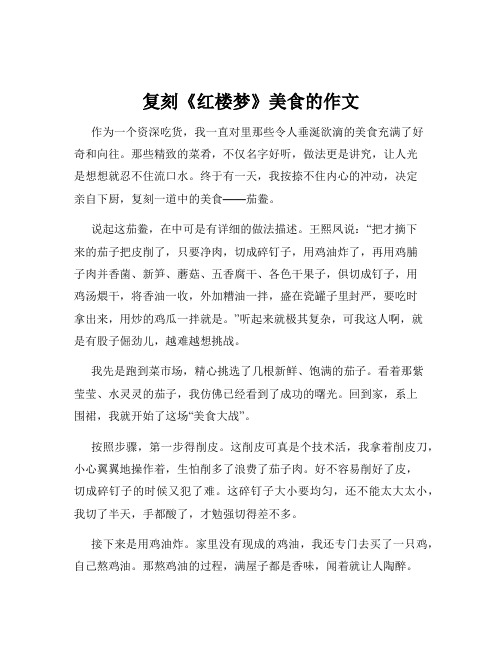 复刻《红楼梦》美食的作文

作为一个资深吃货，我一直对里那些令人垂涎欲滴的美食充满了好奇和向往。那些精致的菜肴，不仅名字好听，做法更是讲究，让人光是想想就忍不住流口水。终于有一天，我按捺不住内心的冲动，决定亲自下厨，复刻一道中的美食——茄鲞。

说起这茄鲞，在中可是有详细的做法描述。王熙凤说：“把才摘下来的茄子把皮削了，只要净肉，切成碎钉子，用鸡油炸了，再用鸡脯子肉并香菌、新笋、蘑菇、五香腐干、各色干果子，俱切成钉子，用鸡汤煨干，将香油一收，外加糟油一拌，盛在瓷罐子里封严，要吃时拿出来，用炒的鸡瓜一拌就是。”听起来就极其复杂，可我这人啊，就是有股子倔劲儿，越难越想挑战。

我先是跑到菜市场，精心挑选了几根新鲜、饱满的茄子。看着那紫莹莹、水灵灵的茄子，我仿佛已经看到了成功的曙光。回到家，系上围裙，我就开始了这场“美食大战”。

按照步骤，第一步得削皮。这削皮可真是个技术活，我拿着削皮刀，小心翼翼地操作着，生怕削多了浪费了茄子肉。好不容易削好了皮，切成碎钉子的时候又犯了难。这碎钉子大小要均匀，还不能太大太小，我切了半天，手都酸了，才勉强切得差不多。

接下来是用鸡油炸。家里没有现成的鸡油，我还专门去买了一只鸡，自己熬鸡油。那熬鸡油的过程，满屋子都是香味，闻着就让人陶醉。